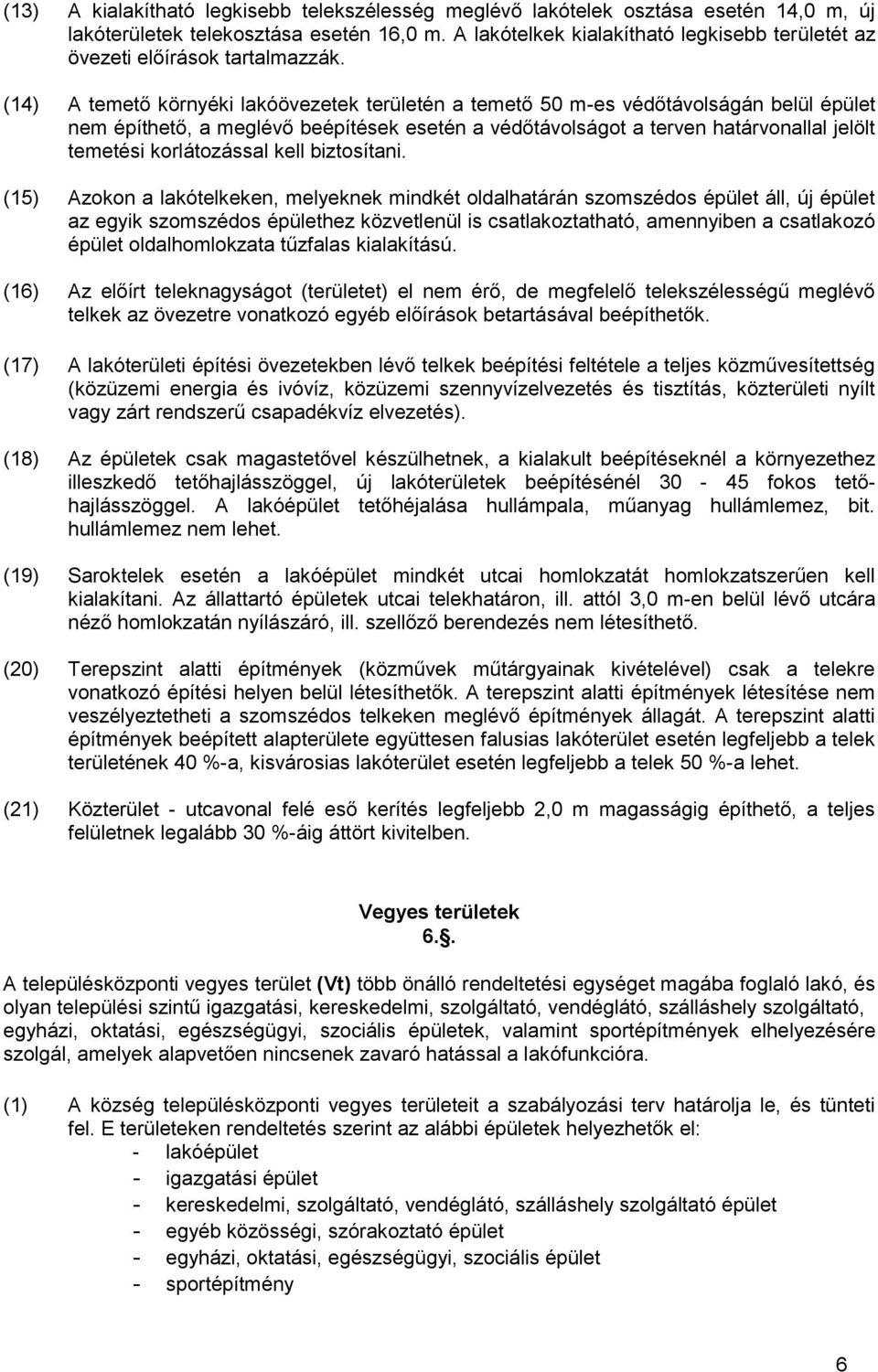 (13) A kialakítható legkisebb telekszélesség meglévő lakótelek osztása esetén 14,0 m, új lakóterületek telekosztása esetén 16,0 m. A lakótelkek kialakítható legkisebb területét az övezeti előírások tartalmazzák.

(14) A temető környéki lakóövezetek területén a temető 50 m-es védőtávolságán belül épület nem építhető, a meglévő beépítések esetén a védőtávolságot a terven határvonallal jelölt temetési korlátozással kell biztosítani.

(15) Azokon a lakótelkeken, melyeknek mindkét oldalhatárán szomszédos épület áll, új épület az egyik szomszédos épülethez közvetlenül is csatlakoztatható, amennyiben a csatlakozó épület oldalhomlokzata tűzfalas kialakítású.

(16) Az előírt teleknagyságot (területet) el nem érő, de megfelelő telekszélességű meglévő telkek az övezetre vonatkozó egyéb előírások betartásával beépíthetők.

(17) A lakóterületi építési övezetekben lévő telkek beépítési feltétele a teljes közművesítettség (közüzemi energia és ivóvíz, közüzemi szennyvízelvezetés és tisztítás, közterületi nyílt vagy zárt rendszerű csapadékvíz elvezetés).

(18) Az épületek csak magastetővel készülhetnek, a kialakult beépítéseknél a környezethez illeszkedő tetőhajlásszöggel, új lakóterületek beépítésénél 30 - 45 fokos tetőhajlásszöggel. A lakóépület tetőhéjalása hullámpala, műanyag hullámlemez, bit. hullámlemez nem lehet.

(19) Saroktelek esetén a lakóépület mindkét utcai homlokzatát homlokzatszerűen kell kialakítani. Az állattartó épületek utcai telekhatáron, ill. attól 3,0 m-en belül lévő utcára néző homlokzatán nyílászáró, ill. szellőző berendezés nem létesíthető.

(20) Terepszint alatti építmények (közművek műtárgyainak kivételével) csak a telekre vonatkozó építési helyen belül létesíthetők. A terepszint alatti építmények létesítése nem veszélyeztetheti a szomszédos telkeken meglévő építmények állagát. A terepszint alatti építmények beépített alapterülete együttesen falusias lakóterület esetén legfeljebb a telek területének 40 %-a, kisvárosias lakóterület esetén legfeljebb a telek 50 %-a lehet.

(21) Közterület - utcavonal felé eső kerítés legfeljebb 2,0 m magasságig építhető, a teljes felületnek legalább 30 %-áig áttört kivitelben.

Vegyes területek
6.§.

A településközponti vegyes terület (Vt) több önálló rendeltetési egységet magába foglaló lakó, és olyan települési szintű igazgatási, kereskedelmi, szolgáltató, vendéglátó, szálláshely szolgáltató, egyházi, oktatási, egészségügyi, szociális épületek, valamint sportépítmények elhelyezésére szolgál, amelyek alapvetően nincsenek zavaró hatással a lakófunkcióra.

(1) A község településközponti vegyes területét a szabályozási terv határolja le, és tünteti fel. E területeken rendeltetés szerint az alábbi épületek helyezhetők el:
- lakóépület
- igazgatási épület
- kereskedelmi, szolgáltató, vendéglátó, szálláshely szolgáltató épület
- egyéb közösségi, szórakoztató épület
- egyházi, oktatási, egészségügyi, szociális épület
- sportépítmény

6